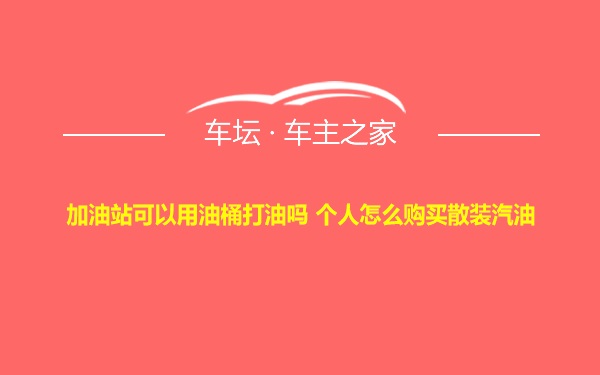 车坛 · 车主之家

加油站可以用油桶打油吗 个人怎么购买散装汽油